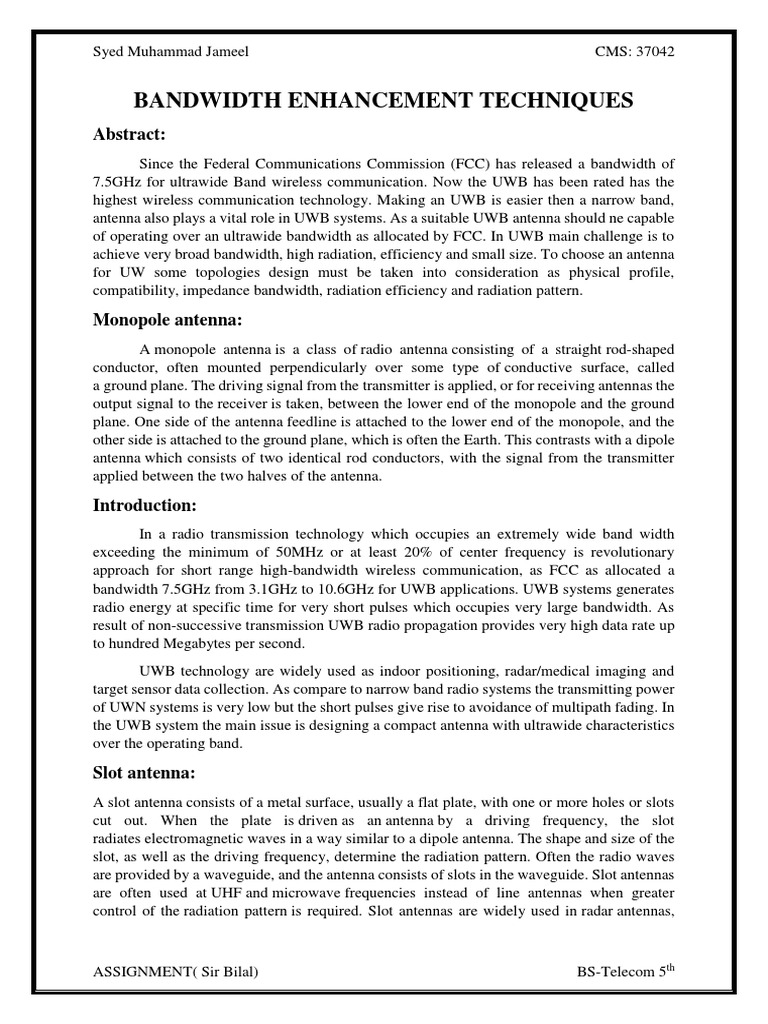 Syed Muhammad Jameel CMS: 37042

BANDWIDTH ENHANCEMENT TECHNIQUES

Abstract:

Since the Federal Communications Commission (FCC) has released a bandwidth of 7.5GHz for ultrawide Band wireless communication. Now the UWB has been rated has the highest wireless communication technology. Making an UWB is easier then a narrow band, antenna also plays a vital role in UWB systems. As a suitable UWB antenna should ne capable of operating over an ultrawide bandwidth as allocated by FCC. In UWB main challenge is to achieve very broad bandwidth, high radiation, efficiency and small size. To choose an antenna for UW some topologies design must be taken into consideration as physical profile, compatibility, impedance bandwidth, radiation efficiency and radiation pattern.

Monopole antenna:

A monopole antenna is a class of radio antenna consisting of a straight rod-shaped conductor, often mounted perpendicularly over some type of conductive surface, called a ground plane. The driving signal from the transmitter is applied, or for receiving antennas the output signal to the receiver is taken, between the lower end of the monopole and the ground plane. One side of the antenna feedline is attached to the lower end of the monopole, and the other side is attached to the ground plane, which is often the Earth. This contrasts with a dipole antenna which consists of two identical rod conductors, with the signal from the transmitter applied between the two halves of the antenna.

Introduction:

In a radio transmission technology which occupies an extremely wide band width exceeding the minimum of 50MHz or at least 20% of center frequency is revolutionary approach for short range high-bandwidth wireless communication, as FCC as allocated a bandwidth 7.5GHz from 3.1GHz to 10.6GHz for UWB applications. UWB systems generates radio energy at specific time for very short pulses which occupies very large bandwidth. As result of non-successive transmission UWB radio propagation provides very high data rate up to hundred Megabytes per second.

UWB technology are widely used as indoor positioning, radar/medical imaging and target sensor data collection. As compare to narrow band radio systems the transmitting power of UWN systems is very low but the short pulses give rise to avoidance of multipath fading. In the UWB system the main issue is designing a compact antenna with ultrawide characteristics over the operating band.

Slot antenna:

A slot antenna consists of a metal surface, usually a flat plate, with one or more holes or slots cut out. When the plate is driven as an antenna by a driving frequency, the slot radiates electromagnetic waves in a way similar to a dipole antenna. The shape and size of the slot, as well as the driving frequency, determine the radiation pattern. Often the radio waves are provided by a waveguide, and the antenna consists of slots in the waveguide. Slot antennas are often used at UHF and microwave frequencies instead of line antennas when greater control of the radiation pattern is required. Slot antennas are widely used in radar antennas,

ASSIGNMENT( Sir Bilal) BS-Telecom 5$^{th}$